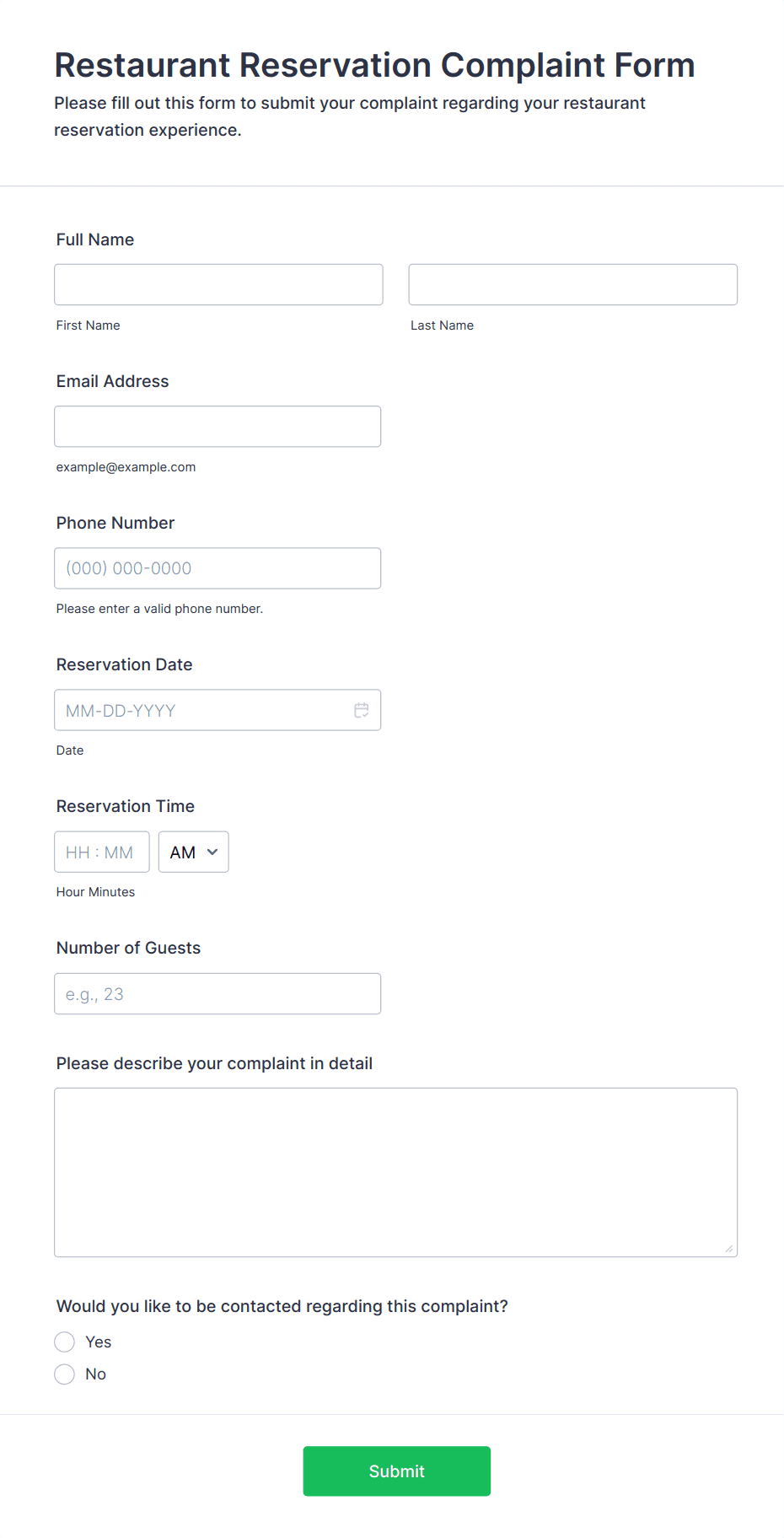 Restaurant Reservation Complaint Form

Please fill out this form to submit your complaint regarding your restaurant reservation experience.

Full Name

First Name

Last Name

Email Address

example@example.com

Phone Number

(000) 000-0000

Please enter a valid phone number.

Reservation Date

MM-DD-YYYY

Date

Reservation Time

HH : MM

AM

Hour Minutes

Number of Guests

e.g., 23

Please describe your complaint in detail

Would you like to be contacted regarding this complaint?

Yes

No

Submit